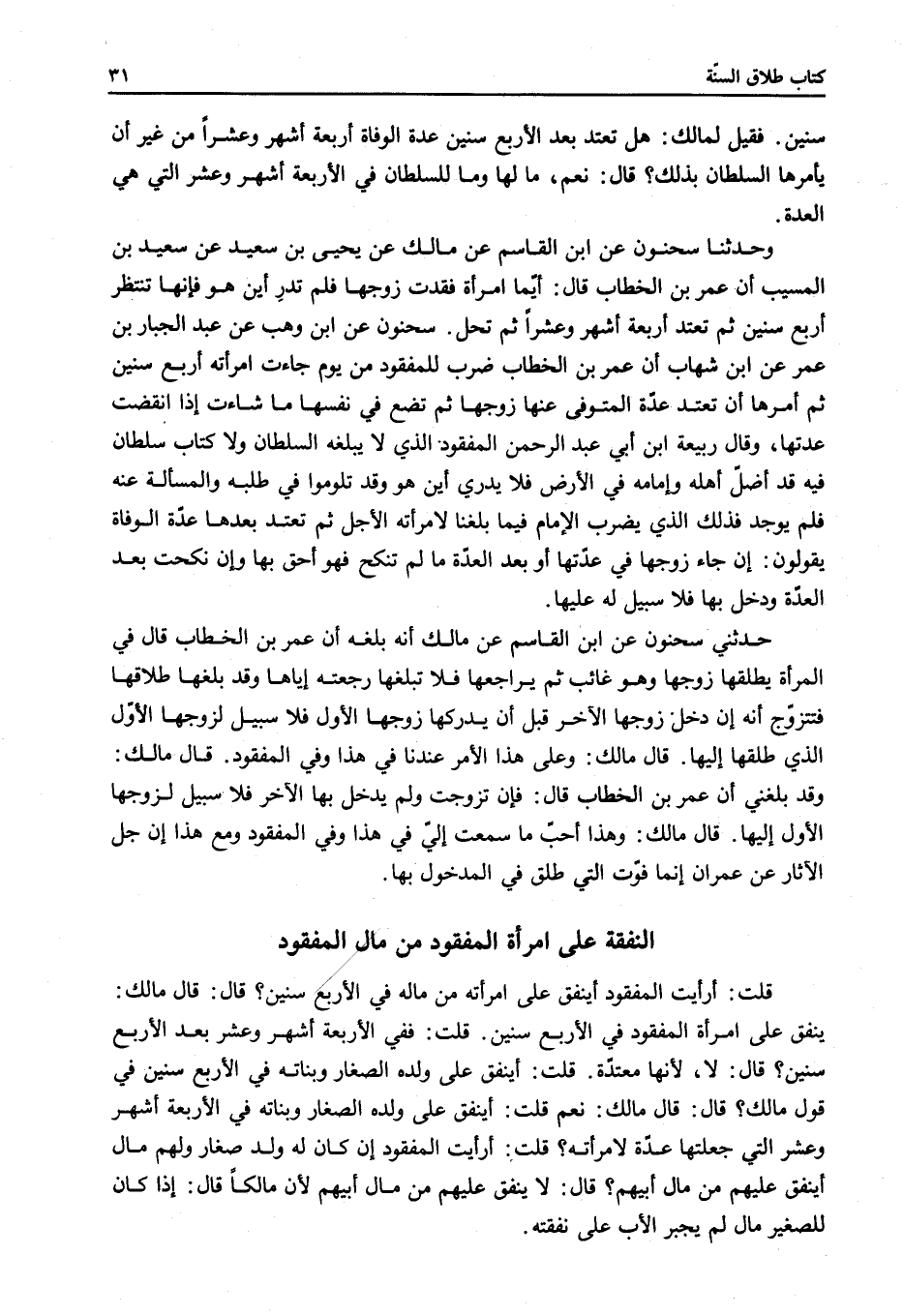 كتاب طلاق السنّة ٣١

سنين. فقيل لمالك: هل تعتد بعد الأربع سنين عدة الوفاة أربعة أشهر وعشراً من غير أن يأمرها السلطان بذلك؟ قال: نعم، ما لها وما للسلطان في الأربعة أشهر وعشر التي هي العدة.

وحدثنا سحنون عن ابن القاسم عن مالك عن يحيى بن سعيد عن سعيد بن المسيب أن عمر بن الخطاب قال: أيّما امرأة فقدت زوجها فلم تدرِ أين هو فإنها تنتظر أربع سنين ثم تعتد أربعة أشهر وعشراً ثم تحل. سحنون عن ابن وهب عن عبد الجبار بن عمر عن ابن شهاب أن عمر بن الخطاب ضرب للمفقود من يوم جاءت امرأته أربع سنين ثم أمرها أن تعتد عدّة المتوفى عنها زوجها ثم تضع في نفسها ما شاءت إذا انقضت عدتها، وقال ربيعة ابن أبي عبد الرحمن المفقود الذي لا يبلغه السلطان ولا كتاب سلطان فيه قد أضلّ أهله وإمامه في الأرض فلا يدري أين هو وقد تلوموا في طلبه والمسألة عنه فلم يوجد فذلك الذي يضرب الإمام فيما بلغنا لامرأته الأجل ثم تعتد بعدها عدّة الوفاة يقولون: إن جاء زوجها في عدّتها أو بعد العدّة ما لم تنكح فهو أحق بها وإن نكحت بعد العدّة ودخل بها فلا سبيل له عليها.

حدثني سحنون عن ابن القاسم عن مالك أنه بلغه أن عمر بن الخطاب قال في المرأة يطلقها زوجها وهو غائب ثم يراجعها فلا تبلغها رجعته إياها وقد بلغها طلاقها فتتزوّج أنه إن دخل زوجها الآخر قبل أن يدركها زوجها الأول فلا سبيل لزوجها الأوّل الذي طلقها إليها. قال مالك: وعلى هذا الأمر عندنا في هذا وفي المفقود. قال مالك: وقد بلغني أن عمر بن الخطاب قال: فإن تزوجت ولم يدخل بها الآخر فلا سبيل لزوجها الأول إليها. قال مالك: وهذا أحبّ ما سمعت إليّ في هذا وفي المفقود ومع هذا إن جل الآثار عن عمران إنما فوّت التي طلق في المدخول بها.

النفقة على امرأة المفقود من مال المفقود

قلت: أرأيت المفقود أينفق على امرأته من ماله في الأربع سنين؟ قال: قال مالك: ينفق على امرأة المفقود في الأربع سنين. قلت: ففي الأربعة أشهر وعشر بعد الأربع سنين؟ قال: لا، لأنها معتدّة. قلت: أينفق على ولده الصغار وبناته في الأربع سنين في قول مالك؟ قال: قال مالك: نعم قلت: أينفق على ولده الصغار وبناته في الأربعة أشهر وعشر التي جعلتها عدّة لامرأته؟ قلت: أرأيت المفقود إن كان له ولد صغار ولهم مال أينفق عليهم من مال أبيهم؟ قال: لا ينفق عليهم من مال أبيهم لأن مالكاً قال: إذا كان للصغير مال لم يجبر الأب على نفقته.